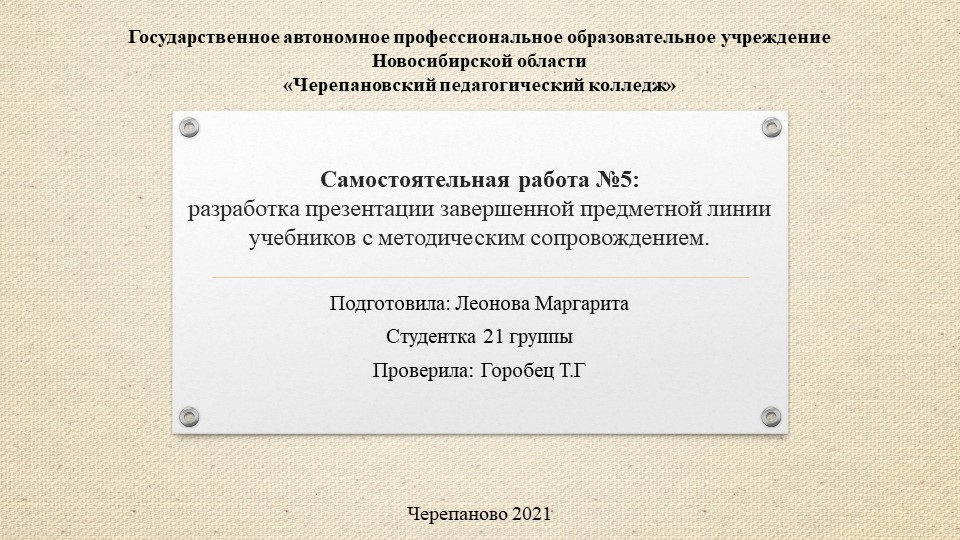 Государственное автономное профессиональное образовательное учреждение Новосибирской области «Черепановский педагогический колледж»

Самостоятельная работа №5:
разработка презентации завершенной предметной линии учебников с методическим сопровождением.

Подготовила: Леонова Маргарита

Студентка 21 группы

Проверила: Горобец Т.Г

Черепаново 2021